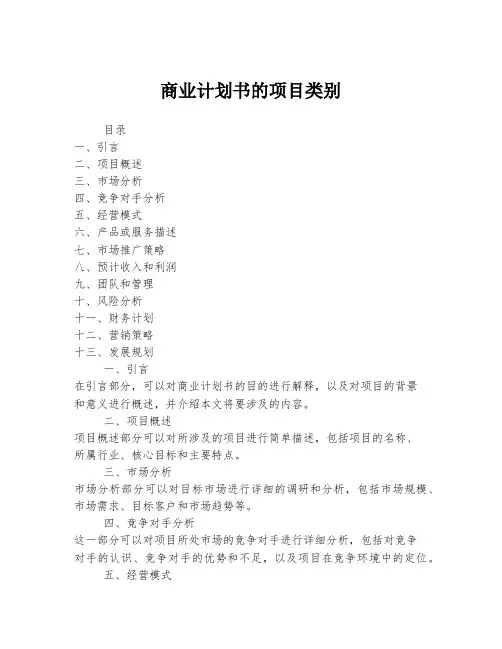 商业计划书的项目类别

目录
一、引言
二、项目概述
三、市场分析
四、竞争对手分析
五、经营模式
六、产品或服务描述
七、市场推广策略
八、预计收入和利润
九、团队和管理
十、风险分析
十一、财务计划
十二、营销策略
十三、发展规划

一、引言
在引言部分，可以对商业计划书的目的进行解释，以及对项目的背景和意义进行概述，并介绍本文将要涉及的内容。

二、项目概述
项目概述部分可以对所涉及的项目进行简单描述，包括项目的名称、所属行业、核心目标和主要特点。

三、市场分析
市场分析部分可以对目标市场进行详细的调研和分析，包括市场规模、市场需求、目标客户和市场趋势等。

四、竞争对手分析
这一部分可以对项目所处市场的竞争对手进行详细分析，包括对竞争对手的认识、竞争对手的优势和不足，以及项目在竞争环境中的定位。

五、经营模式